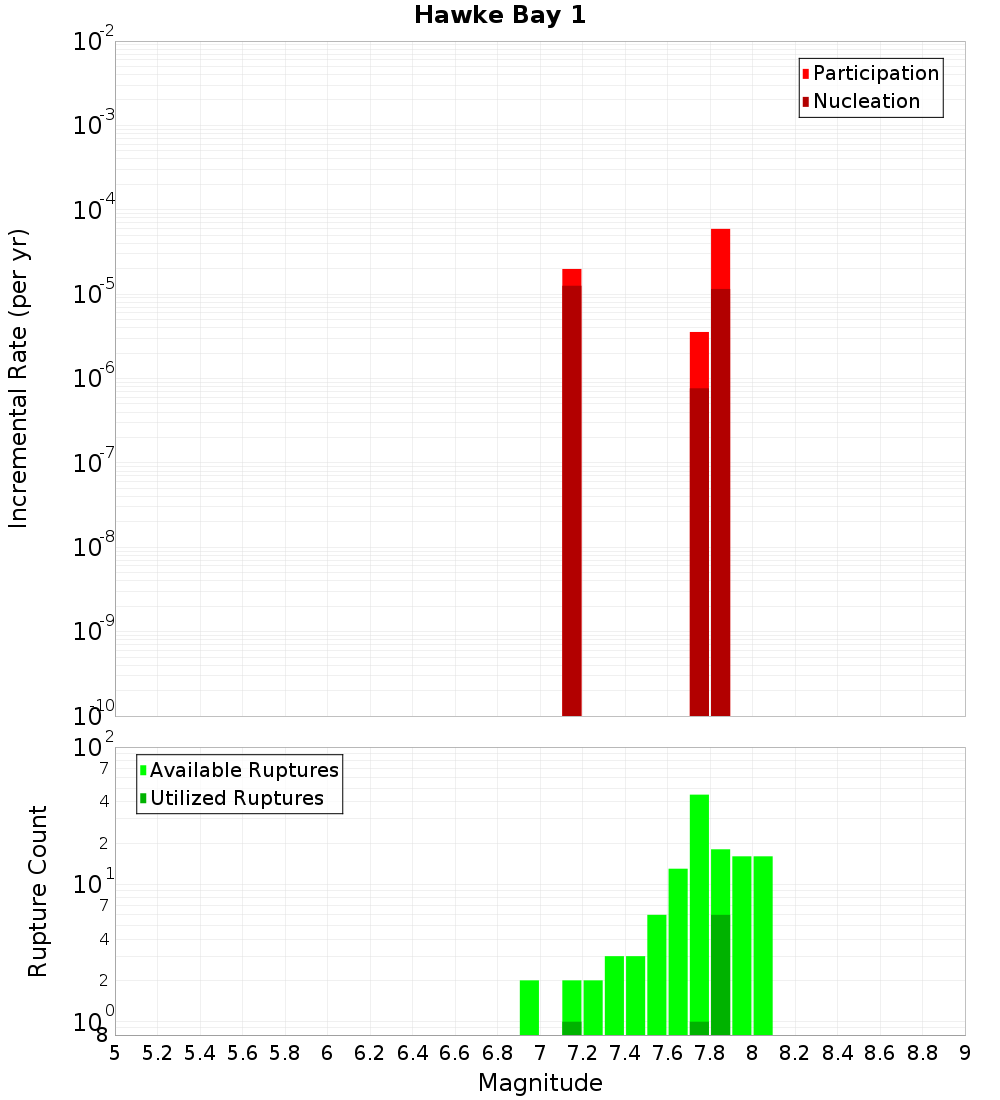 Hawke Bay 1

Participation
Nucleation

Incremental Rate (per yr)

$10^{-2}$
$10^{-3}$
$10^{-4}$
$10^{-5}$
$10^{-6}$
$10^{-7}$
$10^{-8}$
$10^{-9}$
$10^{-10}$

Available Ruptures
Utilized Ruptures

Rupture Count

$10^{2}$
7
4
2
$10^{1}$
7
4
2
$10^{0}$
8

5 5.2 5.4 5.6 5.8 6 6.2 6.4 6.6 6.8 7 7.2 7.4 7.6 7.8 8 8.2 8.4 8.6 8.8 9

Magnitude